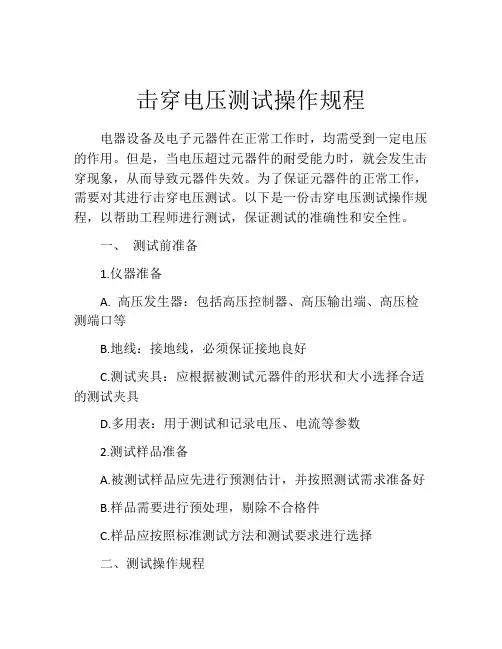 击穿电压测试操作规程

电器设备及电子元器件在正常工作时，均需受到一定电压的作用。但是，当电压超过元器件的耐受能力时，就会发生击穿现象，从而导致元器件失效。为了保证元器件的正常工作，需要对其进行击穿电压测试。以下是一份击穿电压测试操作规程，以帮助工程师进行测试，保证测试的准确性和安全性。

一、 测试前准备

1.仪器准备

A. 高压发生器：包括高压控制器、高压输出端、高压检测端口等

B.地线：接地线，必须保证接地良好

C.测试夹具：应根据被测试元器件的形状和大小选择合适的测试夹具

D.多用表：用于测试和记录电压、电流等参数

2.测试样品准备

A.被测试样品应先进行预测估计，并按照测试需求准备好

B.样品需要进行预处理，剔除不合格件

C.样品应按照标准测试方法和测试要求进行选择

二、测试操作规程